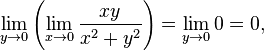 $\lim_{y \to 0} \left( \lim_{x \to 0} \frac{xy}{x^2 + y^2} \right) = \lim_{y \to 0} 0 = 0,$